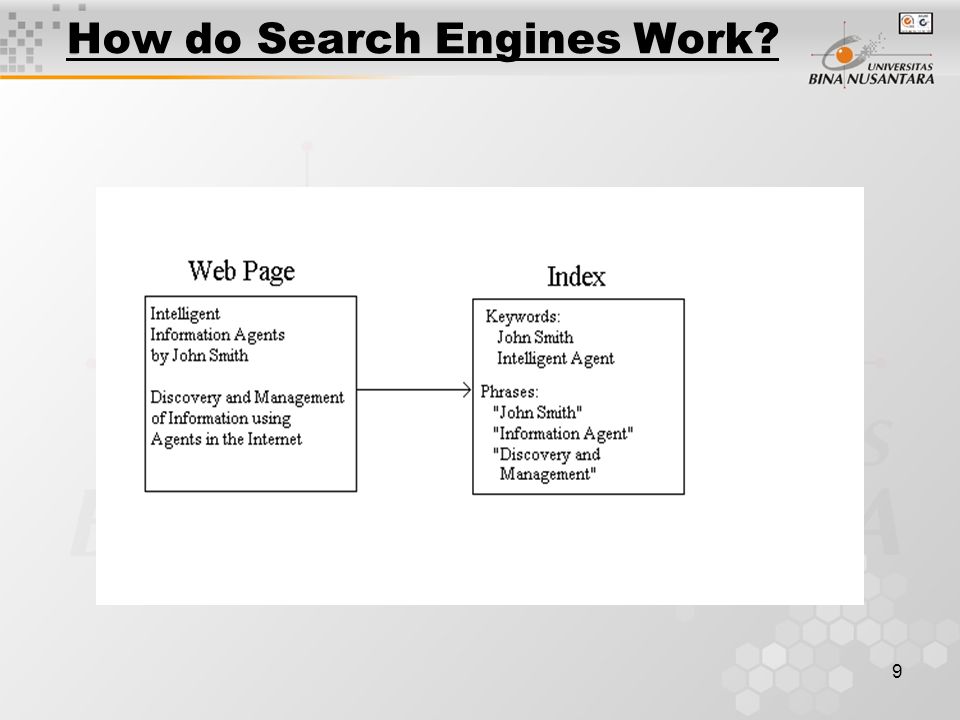 How do Search Engines Work?

UNIVERSITAS BINA NUSANTARA

Web Page

Intelligent
Information Agents
by John Smith

Discovery and Management of Information using Agents in the Internet

Index

Keywords:
John Smith
Intelligent Agent

Phrases:
"John Smith"
"Information Agent"
"Discovery and Management"

9